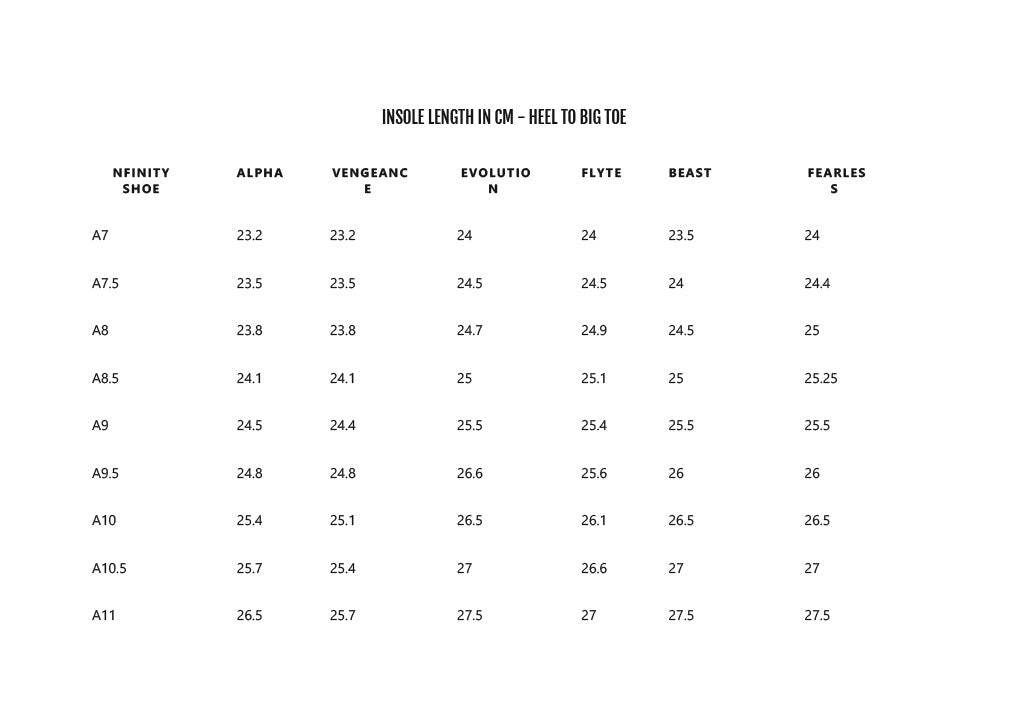 INSOLE LENGTH IN CM – HEEL TO BIG TOE

| NFINITY SHOE | ALPHA | VENGEANCE | EVOLUTION | FLYTE | BEAST | FEARLESS |
|---|---|---|---|---|---|---|
| A7 | 23.2 | 23.2 | 24 | 24 | 23.5 | 24 |
| A7.5 | 23.5 | 23.5 | 24.5 | 24.5 | 24 | 24.4 |
| A8 | 23.8 | 23.8 | 24.7 | 24.9 | 24.5 | 25 |
| A8.5 | 24.1 | 24.1 | 25 | 25.1 | 25 | 25.25 |
| A9 | 24.5 | 24.4 | 25.5 | 25.4 | 25.5 | 25.5 |
| A9.5 | 24.8 | 24.8 | 26.6 | 25.6 | 26 | 26 |
| A10 | 25.4 | 25.1 | 26.5 | 26.1 | 26.5 | 26.5 |
| A10.5 | 25.7 | 25.4 | 27 | 26.6 | 27 | 27 |
| A11 | 26.5 | 25.7 | 27.5 | 27 | 27.5 | 27.5 |